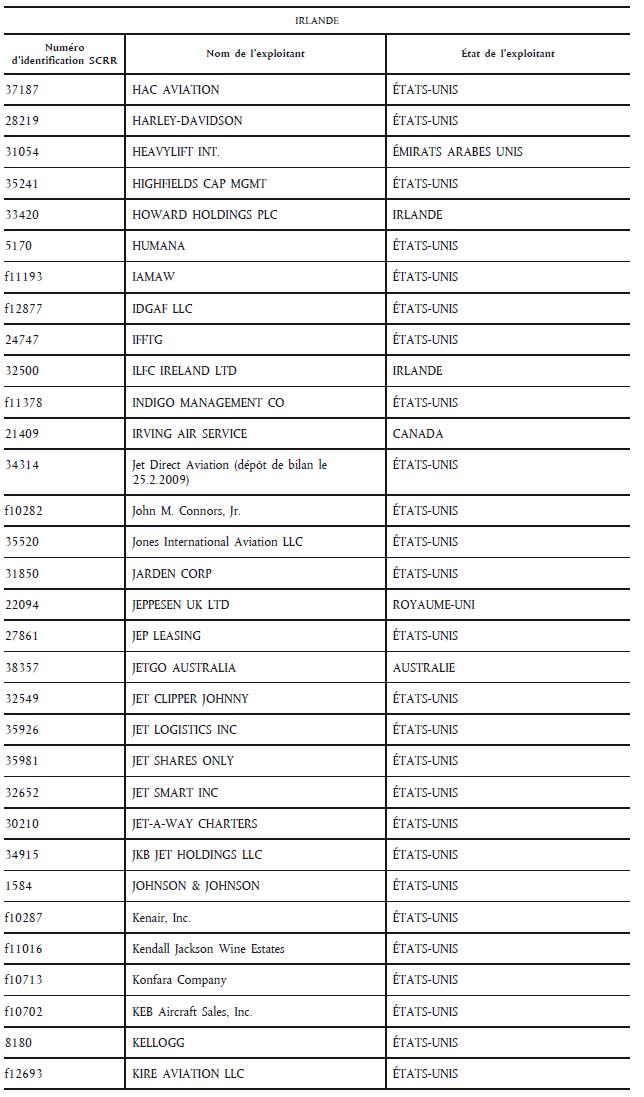 IRLANDE

| Numéro d'identification SCRR | Nom de l'exploitant | État de l'exploitant |
|---|---|---|
| 37187 | HAC AVIATION | ÉTATS-UNIS |
| 28219 | HARLEY-DAVIDSON | ÉTATS-UNIS |
| 31054 | HEAVYLIFT INT. | ÉMIRATS ARABES UNIS |
| 35241 | HIGHFIELDS CAP MGMT | ÉTATS-UNIS |
| 33420 | HOWARD HOLDINGS PLC | IRLANDE |
| 5170 | HUMANA | ÉTATS-UNIS |
| f11193 | IAMAW | ÉTATS-UNIS |
| f12877 | IDGAF LLC | ÉTATS-UNIS |
| 24747 | IFFTG | ÉTATS-UNIS |
| 32500 | ILFC IRELAND LTD | IRLANDE |
| f11378 | INDIGO MANAGEMENT CO | ÉTATS-UNIS |
| 21409 | IRVING AIR SERVICE | CANADA |
| 34314 | Jet Direct Aviation (dépôt de bilan le 25.2.2009) | ÉTATS-UNIS |
| f10282 | John M. Connors, Jr. | ÉTATS-UNIS |
| 35520 | Jones International Aviation LLC | ÉTATS-UNIS |
| 31850 | JARDEN CORP | ÉTATS-UNIS |
| 22094 | JEPPESEN UK LTD | ROYAUME-UNI |
| 27861 | JEP LEASING | ÉTATS-UNIS |
| 38357 | JETGO AUSTRALIA | AUSTRALIE |
| 32549 | JET CLIPPER JOHNNY | ÉTATS-UNIS |
| 35926 | JET LOGISTICS INC | ÉTATS-UNIS |
| 35981 | JET SHARES ONLY | ÉTATS-UNIS |
| 32652 | JET SMART INC | ÉTATS-UNIS |
| 30210 | JET-A-WAY CHARTERS | ÉTATS-UNIS |
| 34915 | JKB JET HOLDINGS LLC | ÉTATS-UNIS |
| 1584 | JOHNSON & JOHNSON | ÉTATS-UNIS |
| f10287 | Kenair, Inc. | ÉTATS-UNIS |
| f11016 | Kendall Jackson Wine Estates | ÉTATS-UNIS |
| f10713 | Konfara Company | ÉTATS-UNIS |
| f10702 | KEB Aircraft Sales, Inc. | ÉTATS-UNIS |
| 8180 | KELLOGG | ÉTATS-UNIS |
| f12693 | KIRE AVIATION LLC | ÉTATS-UNIS |